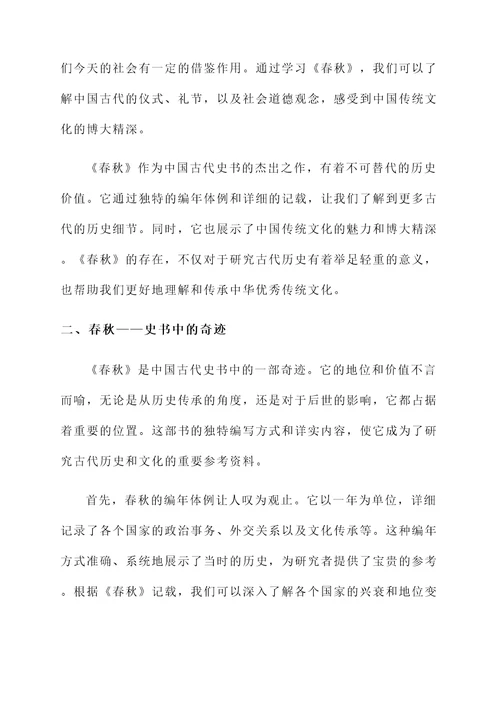 们今天的社会有一定的借鉴作用。通过学习《春秋》，我们可以了解中国古代的仪式、礼节，以及社会道德观念，感受到中国传统文化的博大精深。

《春秋》作为中国古代史书的杰出之作，有着不可替代的历史价值。它通过独特的编年体例和详细的记载，让我们了解到更多古代的历史细节。同时，它也展示了中国传统文化的魅力和博大精深。《春秋》的存在，不仅对于研究古代历史有着举足轻重的意义，也帮助我们更好地理解和传承中华优秀传统文化。

二、春秋——史书中的奇迹

《春秋》是中国古代史书中的一部奇迹。它的地位和价值不言而喻，无论是从历史传承的角度，还是对于后世的影响，它都占据着重要的位置。这部书的独特编写方式和详实内容，使它成为了研究古代历史和文化的重要参考资料。

首先，春秋的编年体例让人叹为观止。它以一年为单位，详细记录了各个国家的政治事务、外交关系以及文化传承等。这种编年方式准确、系统地展示了当时的历史，为研究者提供了宝贵的参考。根据《春秋》记载，我们可以深入了解各个国家的兴衰和地位变